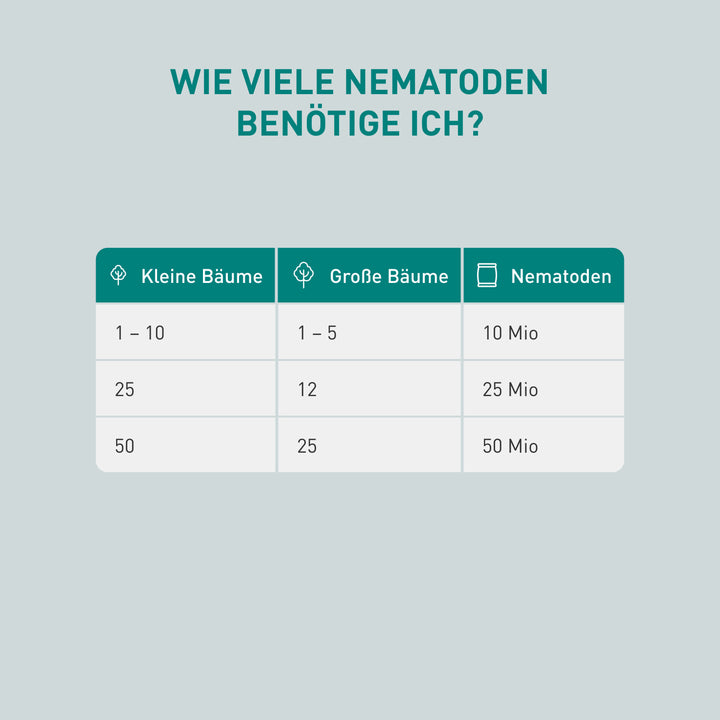 WIE VIELE NEMATODEN BENÖTIGE ICH?

| Kleine Bäume | Große Bäume | Nematoden |
|---|---|---|
| 1 – 10 | 1 – 5 | 10 Mio |
| 25 | 12 | 25 Mio |
| 50 | 25 | 50 Mio |